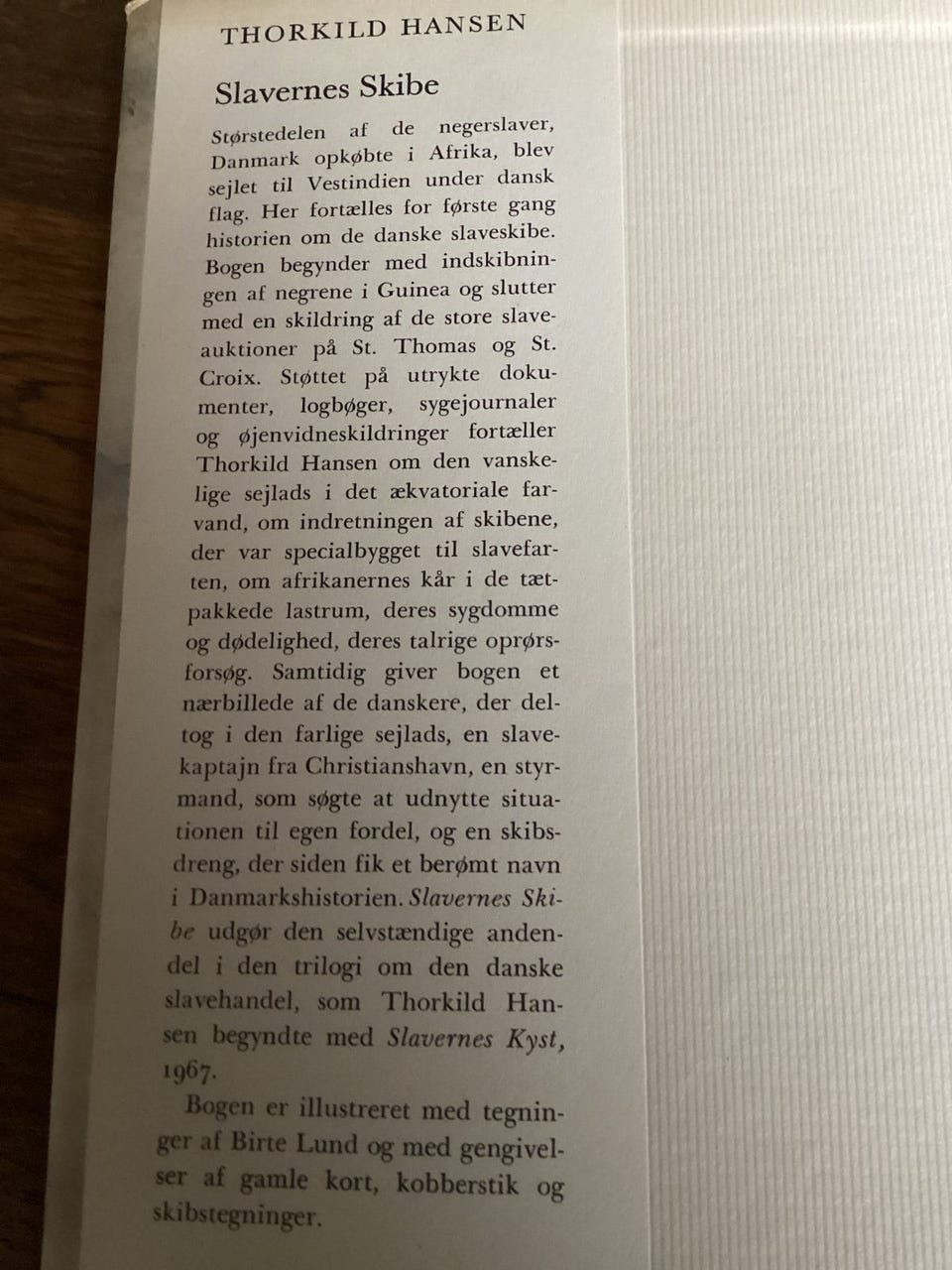 THORKILD HANSEN

Slavernes Skibe

Størstedelen af de negerslaver, Danmark opkøbte i Afrika, blev sejlet til Vestindien under dansk flag. Her fortælles for første gang historien om de danske slaveskibe. Bogen begynder med indskibningen af negrene i Guinea og slutter med en skildring af de store slaveauktioner på St. Thomas og St. Croix. Støttet på utrykte dokumenter, logbøger, sygejournaler og øjenvidneskildringer fortæller Thorkild Hansen om den vanskelige sejlads i det ækvatoriale farvand, om indretningen af skibene, der var specialbygget til slavefarten, om afrikanernes kår i de tætpakkede lastrum, deres sygdomme og dødelighed, deres talrige oprørsforsøg. Samtidig giver bogen et nærbillede af de danskere, der deltog i den farlige sejlads, en slavekaptajn fra Christianshavn, en styrmand, som søgte at udnytte situationen til egen fordel, og en skibsdreng, der siden fik et berømt navn i Danmarkshistorien. Slavernes Skibe udgør den selvstændige andendel i den trilogi om den danske slavehandel, som Thorkild Hansen begyndte med Slavernes Kyst, 1967.

Bogen er illustreret med tegninger af Birte Lund og med gengivelser af gamle kort, kobberstik og skibstegninger.